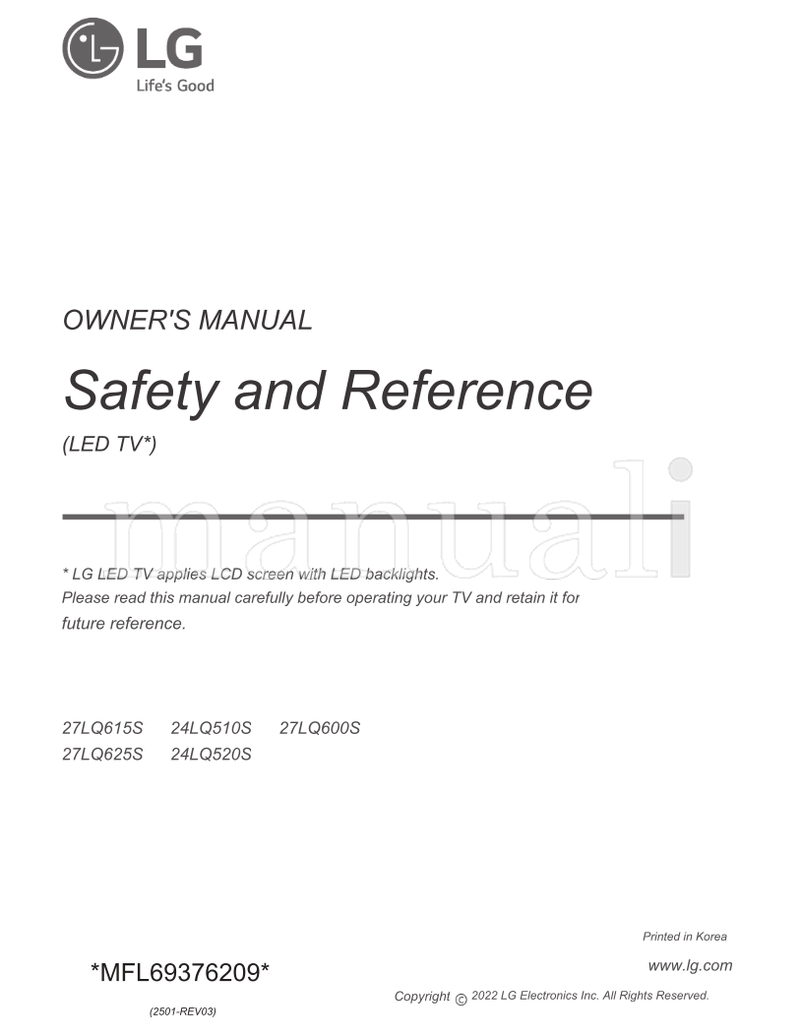 LG
Life's Good

OWNER'S MANUAL

Safety and Reference

(LED TV*)

manuali

* LG LED TV applies LCD screen with LED backlights.
Please read this manual carefully before operating your TV and retain it for future reference.

27LQ615S 24LQ510S 27LQ600S
27LQ625S 24LQ520S

Printed in Korea

*MFL69376209*

www.lg.com

Copyright © 2022 LG Electronics Inc. All Rights Reserved.

(2501-REV03)